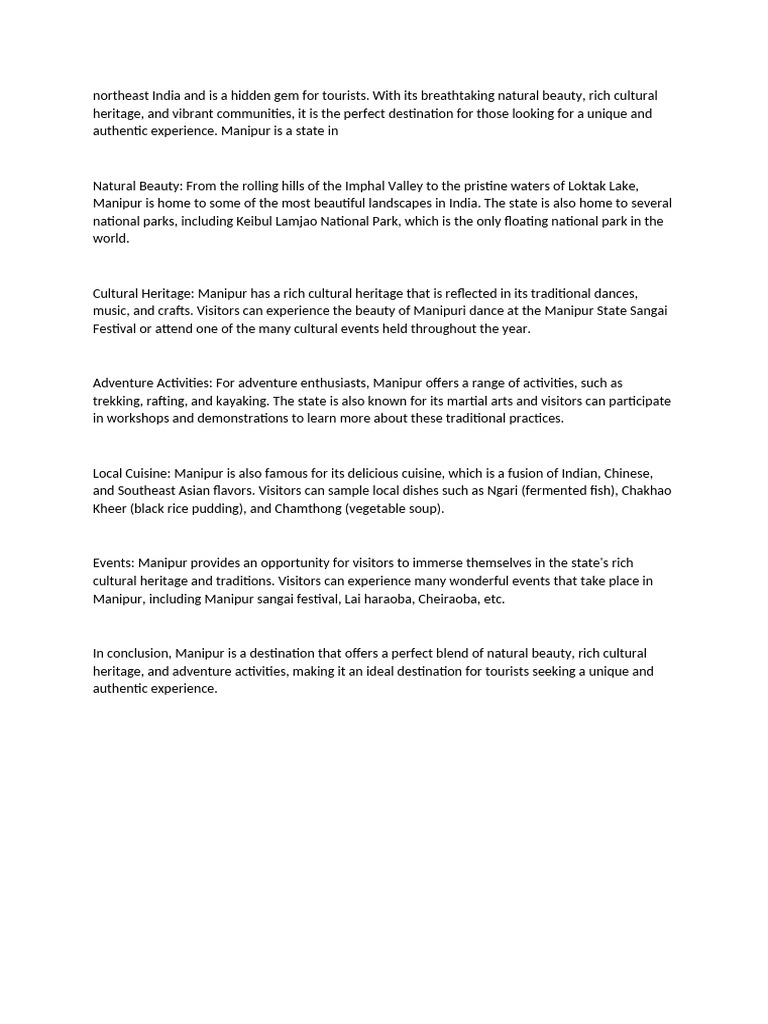 northeast India and is a hidden gem for tourists. With its breathtaking natural beauty, rich cultural heritage, and vibrant communities, it is the perfect destination for those looking for a unique and authentic experience. Manipur is a state in

Natural Beauty: From the rolling hills of the Imphal Valley to the pristine waters of Loktak Lake, Manipur is home to some of the most beautiful landscapes in India. The state is also home to several national parks, including Keibul Lamjao National Park, which is the only floating national park in the world.

Cultural Heritage: Manipur has a rich cultural heritage that is reflected in its traditional dances, music, and crafts. Visitors can experience the beauty of Manipuri dance at the Manipur State Sangai Festival or attend one of the many cultural events held throughout the year.

Adventure Activities: For adventure enthusiasts, Manipur offers a range of activities, such as trekking, rafting, and kayaking. The state is also known for its martial arts and visitors can participate in workshops and demonstrations to learn more about these traditional practices.

Local Cuisine: Manipur is also famous for its delicious cuisine, which is a fusion of Indian, Chinese, and Southeast Asian flavors. Visitors can sample local dishes such as Ngari (fermented fish), Chakhao Kheer (black rice pudding), and Chamthong (vegetable soup).

Events: Manipur provides an opportunity for visitors to immerse themselves in the state's rich cultural heritage and traditions. Visitors can experience many wonderful events that take place in Manipur, including Manipur sangai festival, Lai haraoba, Cheiraoba, etc.

In conclusion, Manipur is a destination that offers a perfect blend of natural beauty, rich cultural heritage, and adventure activities, making it an ideal destination for tourists seeking a unique and authentic experience.